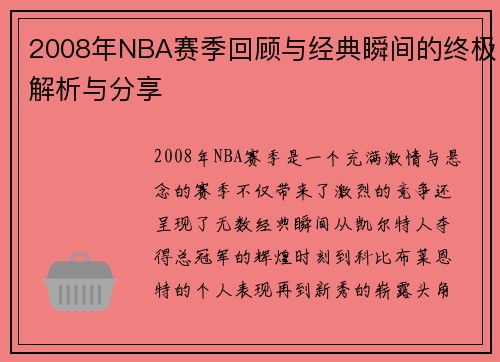 2008年NBA赛季回顾与经典瞬间的终极解析与分享

2008年NBA赛季是一个充满激情与悬念的赛季不仅带来了激烈的竞争还呈现了无数经典瞬间从凯尔特人夺得总冠军的辉煌时刻到科比布莱恩特的个人表现再到新秀的崭露头角